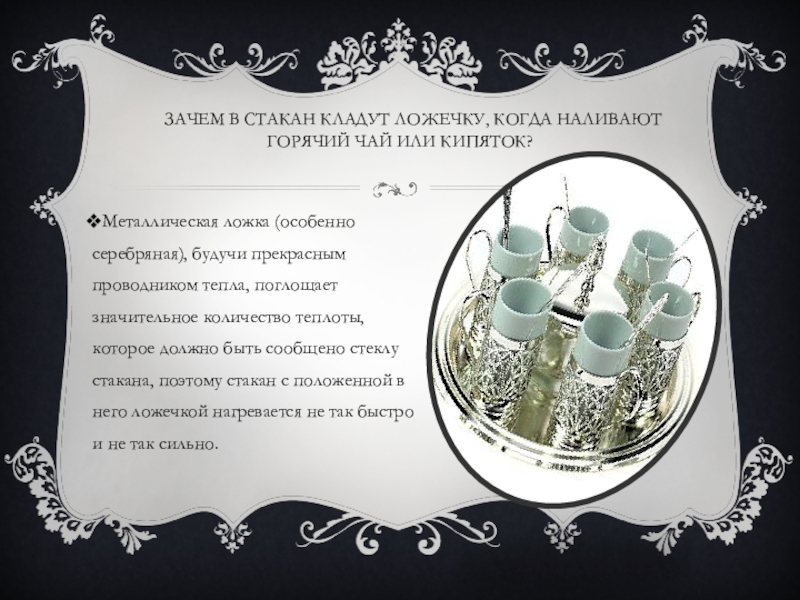 ЗАЧЕМ В СТАКАН КЛАДУТ ЛОЖЕЧКУ, КОГДА НАЛИВАЮТ ГОРЯЧИЙ ЧАЙ ИЛИ КИПЯТОК?

❖Металлическая ложка (особенно серебряная), будучи прекрасным проводником тепла, поглощает значительное количество теплоты, которое должно быть сообщено стеклу стакана, поэтому стакан с положенной в него ложечкой нагревается не так быстро и не так сильно.